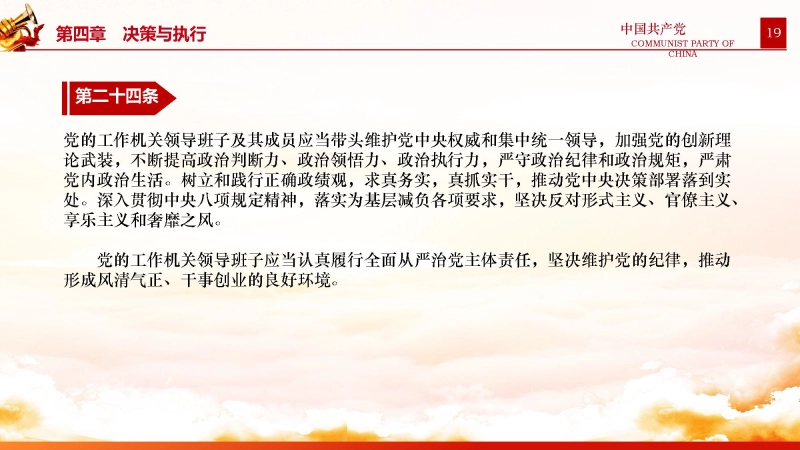 第四章 决策与执行

中国共产党
COMMUNIST PARTY OF CHINA

19

第二十四条

党的工作机关领导班子及其成员应当带头维护党中央权威和集中统一领导，加强党的创新理论武装，不断提高政治判断力、政治领悟力、政治执行力，严守政治纪律和政治规矩，严肃党内政治生活。树立和践行正确政绩观，求真务实，真抓实干，推动党中央决策部署落到实处。深入贯彻中央八项规定精神，落实为基层减负各项要求，坚决反对形式主义、官僚主义、享乐主义和奢靡之风。

党的工作机关领导班子应当认真履行全面从严治党主体责任，坚决维护党的纪律，推动形成风清气正、干事创业的良好环境。